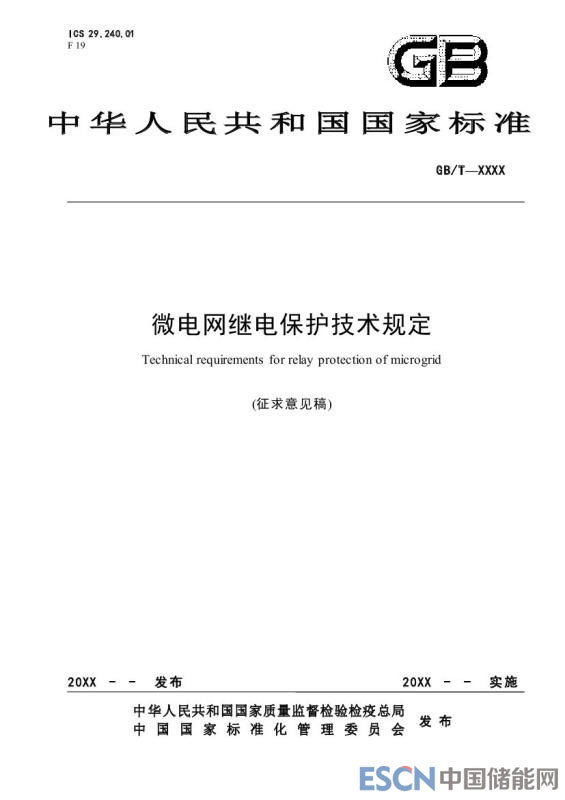 ICS 29.240.01
F 19

GB

中华人民共和国国家标准

GB/T—XXXX

微电网继电保护技术规定

Technical requirements for relay protection of microgrid

(征求意见稿)

20XX - - 发布

20XX - - 实施

中华人民共和国国家质量监督检验检疫总局
中国国家标准化管理委员会
发布

ESCN 中国储能网